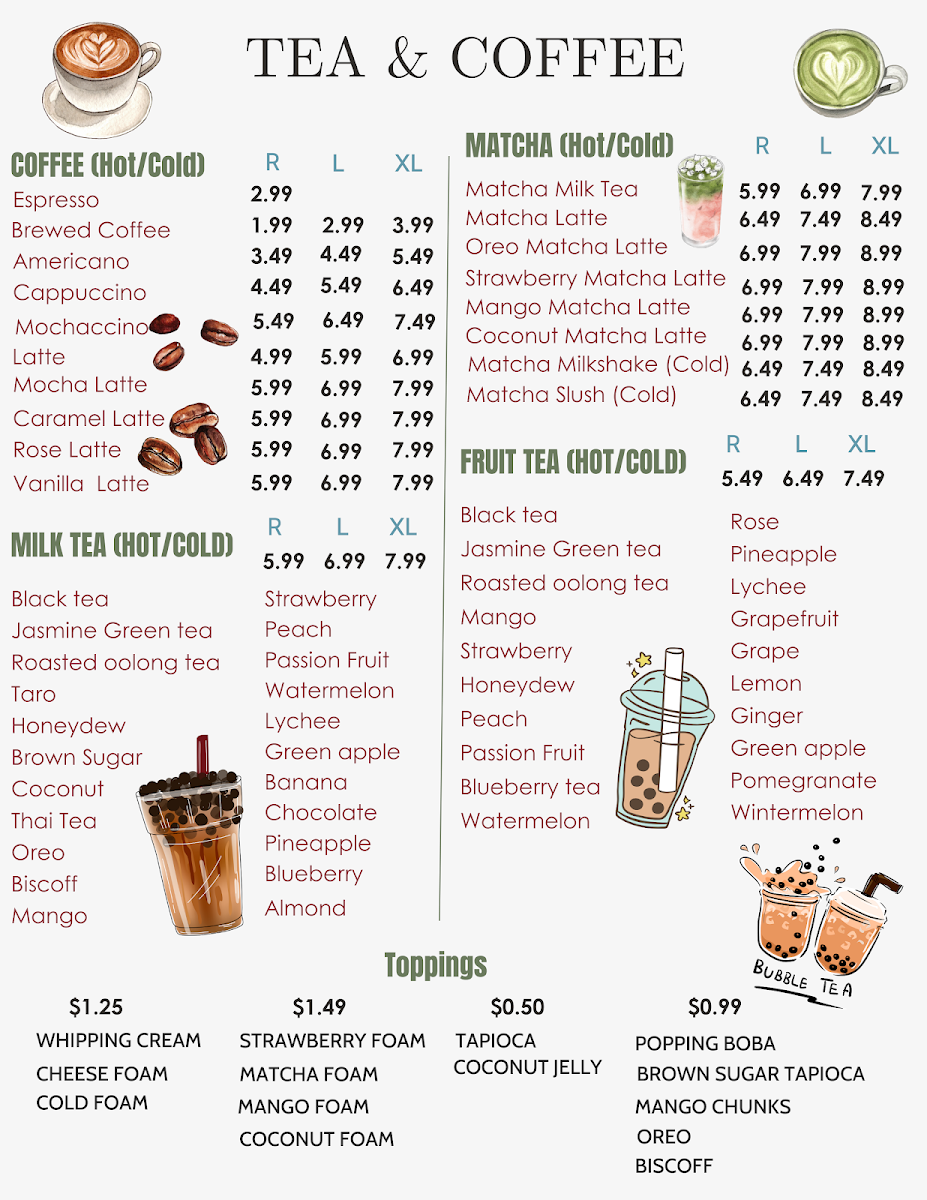 TEA & COFFEE

COFFEE (Hot/Cold)

| | R | L | XL |
|---|---|---|---|
| Espresso | 2.99 | | |
| Brewed Coffee | 1.99 | 2.99 | 3.99 |
| Americano | 3.49 | 4.49 | 5.49 |
| Cappuccino | 4.49 | 5.49 | 6.49 |
| Mochaccino | 5.49 | 6.49 | 7.49 |
| Latte | 4.99 | 5.99 | 6.99 |
| Mocha Latte | 5.99 | 6.99 | 7.99 |
| Caramel Latte | 5.99 | 6.99 | 7.99 |
| Rose Latte | 5.99 | 6.99 | 7.99 |
| Vanilla Latte | 5.99 | 6.99 | 7.99 |

MILK TEA (HOT/COLD)

| R | L | XL |
|---|---|---|
| 5.99 | 6.99 | 7.99 |

Black tea
Jasmine Green tea
Roasted oolong tea
Taro
Honeydew
Brown Sugar
Coconut
Thai Tea
Oreo
Biscoff
Mango

Strawberry
Peach
Passion Fruit
Watermelon
Lychee
Green apple
Banana
Chocolate
Pineapple
Blueberry
Almond

MATCHA (Hot/Cold)

| | R | L | XL |
|---|---|---|---|
| Matcha Milk Tea | 5.99 | 6.99 | 7.99 |
| Matcha Latte | 6.49 | 7.49 | 8.49 |
| Oreo Matcha Latte | 6.99 | 7.99 | 8.99 |
| Strawberry Matcha Latte | 6.99 | 7.99 | 8.99 |
| Mango Matcha Latte | 6.99 | 7.99 | 8.99 |
| Coconut Matcha Latte | 6.99 | 7.99 | 8.99 |
| Matcha Milkshake (Cold) | 6.49 | 7.49 | 8.49 |
| Matcha Slush (Cold) | 6.49 | 7.49 | 8.49 |

FRUIT TEA (HOT/COLD)

| R | L | XL |
|---|---|---|
| 5.49 | 6.49 | 7.49 |

Black tea
Jasmine Green tea
Roasted oolong tea
Mango
Strawberry
Honeydew
Peach
Passion Fruit
Blueberry tea
Watermelon

Rose
Pineapple
Lychee
Grapefruit
Grape
Lemon
Ginger
Green apple
Pomegranate
Wintermelon

BUBBLE TEA

Toppings

$1.25
WHIPPING CREAM
CHEESE FOAM
COLD FOAM

$1.49
STRAWBERRY FOAM
MATCHA FOAM
MANGO FOAM
COCONUT FOAM

$0.50
TAPIOCA
COCONUT JELLY

$0.99
POPPING BOBA
BROWN SUGAR TAPIOCA
MANGO CHUNKS
OREO
BISCOFF